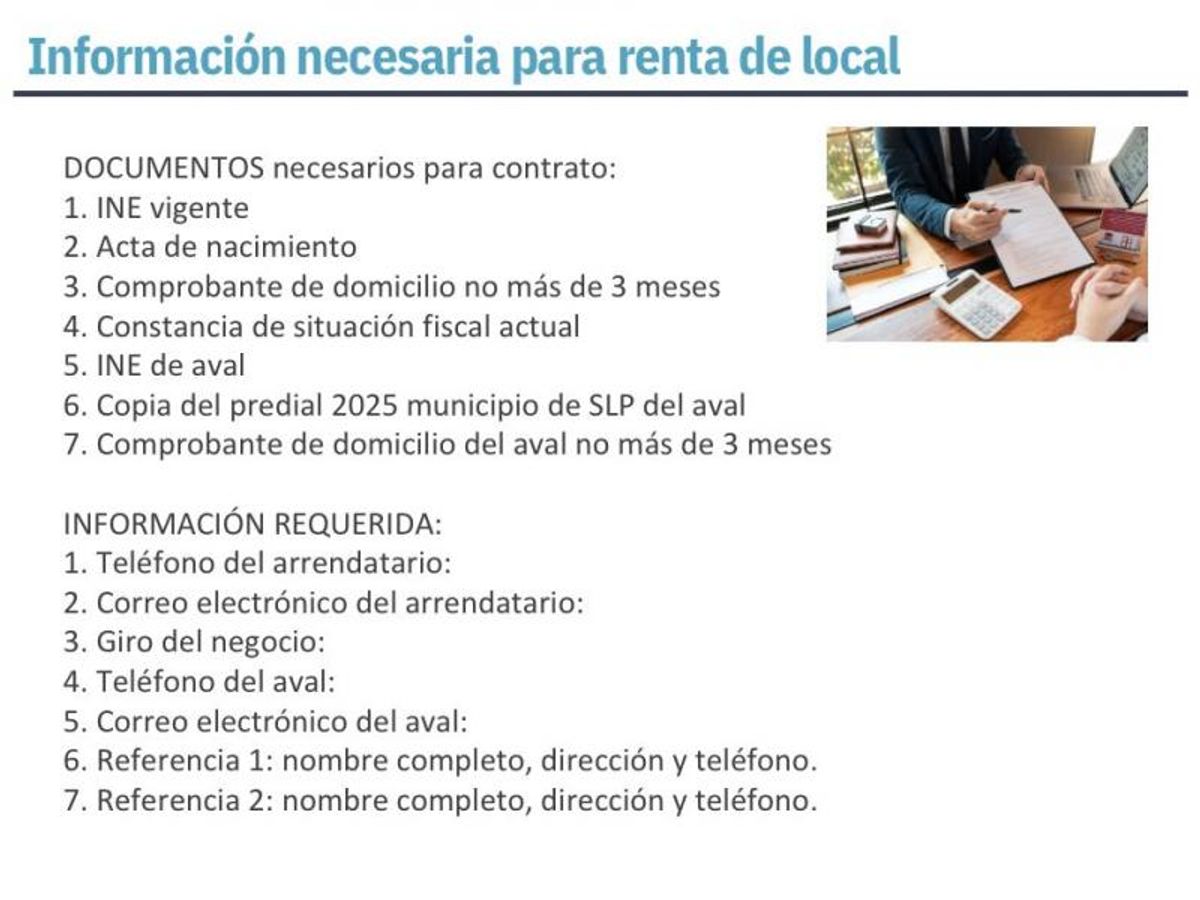 Información necesaria para renta de local

DOCUMENTOS necesarios para contrato:
1. INE vigente
2. Acta de nacimiento
3. Comprobante de domicilio no más de 3 meses
4. Constancia de situación fiscal actual
5. INE de aval
6. Copia del predial 2025 municipio de SLP del aval
7. Comprobante de domicilio del aval no más de 3 meses

INFORMACIÓN REQUERIDA:
1. Teléfono del arrendatario:
2. Correo electrónico del arrendatario:
3. Giro del negocio:
4. Teléfono del aval:
5. Correo electrónico del aval:
6. Referencia 1: nombre completo, dirección y teléfono.
7. Referencia 2: nombre completo, dirección y teléfono.